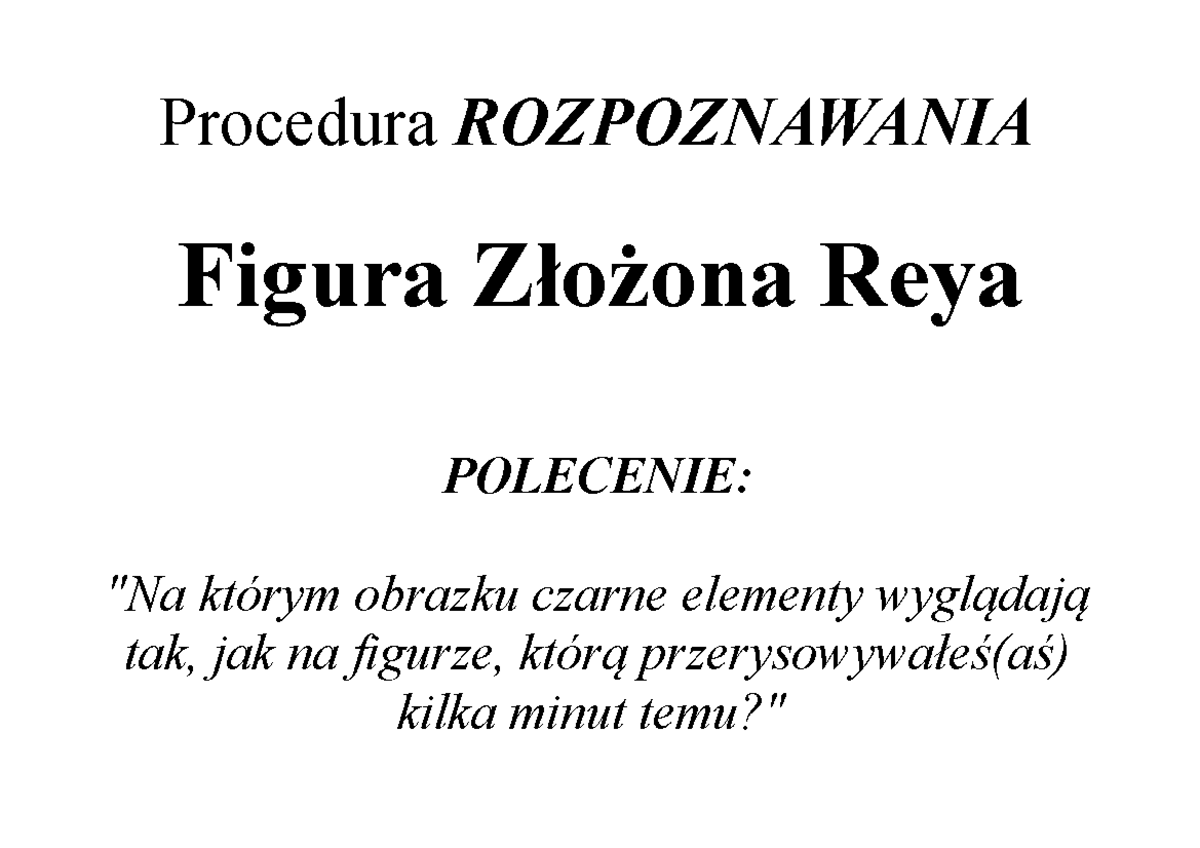 Procedura ROZPOZNAWANIA

Figura Złożona Reya

POLECENIE:

"Na którym obrazku czarne elementy wyglądają tak, jak na figurze, którą przerysowywałeś(aś) kilka minut temu?"